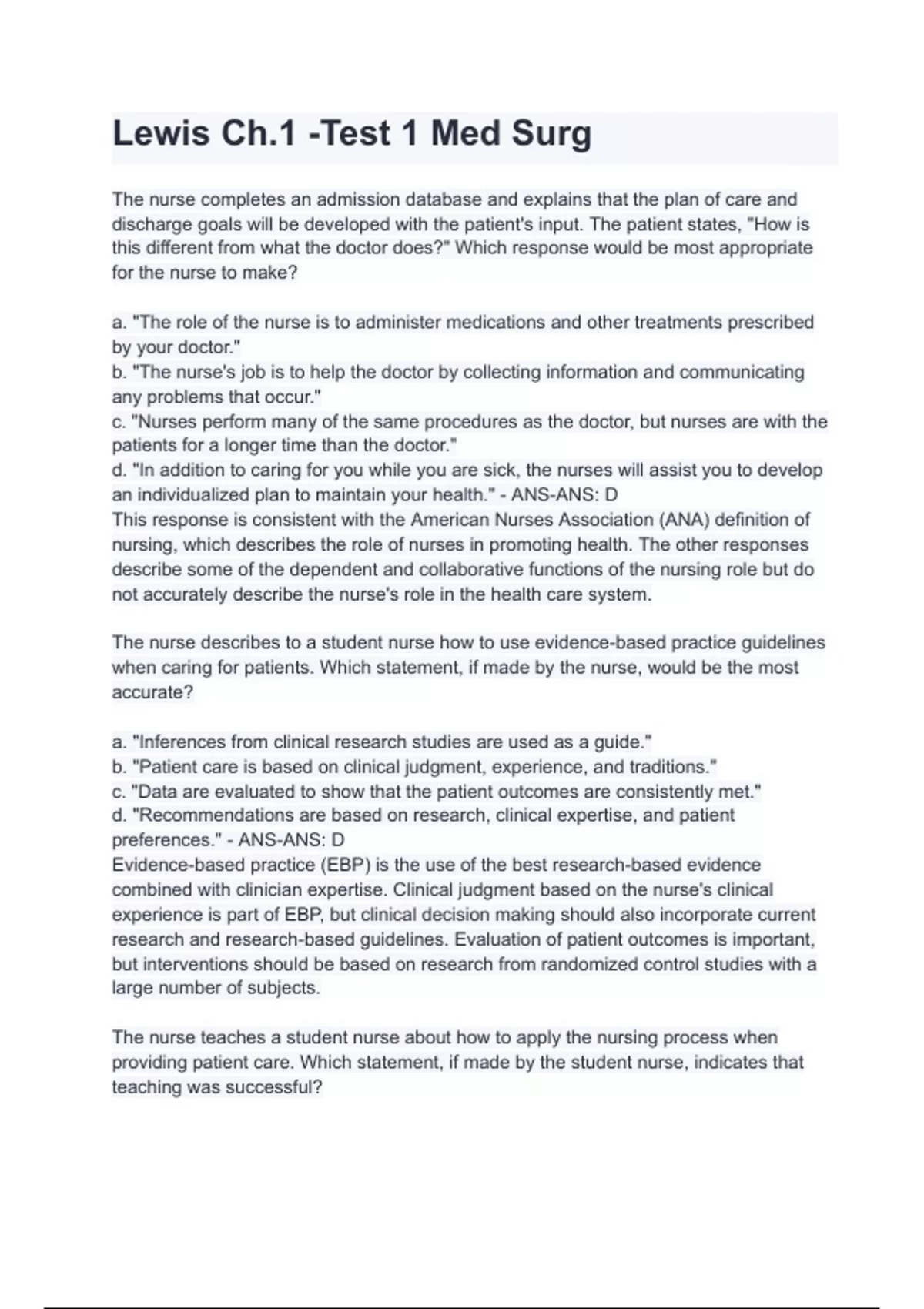 Lewis Ch.1 -Test 1 Med Surg

The nurse completes an admission database and explains that the plan of care and discharge goals will be developed with the patient's input. The patient states, "How is this different from what the doctor does?" Which response would be most appropriate for the nurse to make?

a. "The role of the nurse is to administer medications and other treatments prescribed by your doctor."
b. "The nurse's job is to help the doctor by collecting information and communicating any problems that occur."
c. "Nurses perform many of the same procedures as the doctor, but nurses are with the patients for a longer time than the doctor."
d. "In addition to caring for you while you are sick, the nurses will assist you to develop an individualized plan to maintain your health." - ANS-ANS: D
This response is consistent with the American Nurses Association (ANA) definition of nursing, which describes the role of nurses in promoting health. The other responses describe some of the dependent and collaborative functions of the nursing role but do not accurately describe the nurse's role in the health care system.

The nurse describes to a student nurse how to use evidence-based practice guidelines when caring for patients. Which statement, if made by the nurse, would be the most accurate?

a. "Inferences from clinical research studies are used as a guide."
b. "Patient care is based on clinical judgment, experience, and traditions."
c. "Data are evaluated to show that the patient outcomes are consistently met."
d. "Recommendations are based on research, clinical expertise, and patient preferences." - ANS-ANS: D
Evidence-based practice (EBP) is the use of the best research-based evidence combined with clinician expertise. Clinical judgment based on the nurse's clinical experience is part of EBP, but clinical decision making should also incorporate current research and research-based guidelines. Evaluation of patient outcomes is important, but interventions should be based on research from randomized control studies with a large number of subjects.

The nurse teaches a student nurse about how to apply the nursing process when providing patient care. Which statement, if made by the student nurse, indicates that teaching was successful?